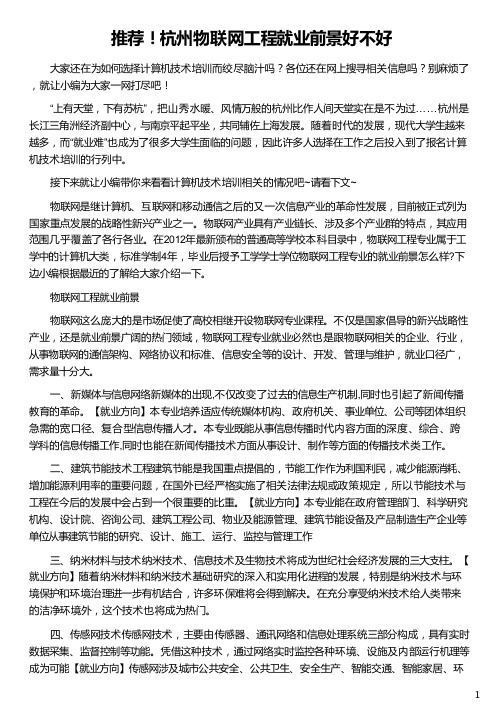 推荐！杭州物联网工程就业前景好不好

大家还在为如何选择计算机技术培训而绞尽脑汁吗？各位还在网上搜寻相关信息吗？别麻烦了，就让小编为大家一网打尽吧！

“上有天堂，下有苏杭”，把山秀水暖、风情万般的杭州比作人间天堂实在是不为过……杭州是长江三角洲经济副中心，与南京平起平坐，共同辅佐上海发展。随着时代的发展，现代大学生越来越多，而“就业难”也成为了很多大学生面临的问题，因此许多人选择在工作之后投入到了报名计算机技术培训的行列中。

接下来就让小编带你来看看计算机技术培训相关的情况吧~请看下文~

物联网是继计算机、互联网和移动通信之后的又一次信息产业的革命性发展，目前被正式列为国家重点发展的战略性新兴产业之一。物联网产业具有产业链长、涉及多个产业群的特点，其应用范围几乎覆盖了各行各业。在2012年最新颁布的普通高等学校本科目录中，物联网工程专业属于工学中的计算机大类，标准学制4年，毕业后授予工学学士学位物联网工程专业的就业前景怎么样?下边小编根据最近的了解给大家介绍一下。

物联网工程就业前景

物联网这么庞大的是市场促使了高校相继开设物联网专业课程。不仅是国家倡导的新兴战略性产业，还是就业前景广阔的热门领域，物联网工程专业就业必然也是跟物联网相关的企业、行业，从事物联网的通信架构、网络协议和标准、信息安全等的设计、开发、管理与维护，就业口径广，需求量十分大。

一、新媒体与信息网络新媒体的出现,不仅改变了过去的信息生产机制,同时也引起了新闻传播教育的革命。【就业方向】本专业培养适应传统媒体机构、政府机关、事业单位、公司等团体组织急需的宽口径、复合型信息传播人才。本专业既能从事信息传播时代内容方面的深度、综合、跨学科的信息传播工作,同时也能在新闻传播技术方面从事设计、制作等方面的传播技术类工作。

二、建筑节能技术工程建筑节能是我国重点提倡的，节能工作作为利国利民，减少能源消耗、增加能源利用率的重要问题，在国外已经严格实施了相关法律法规或政策规定，所以节能技术与工程在今后的发展中会占到一个很重要的比重。【就业方向】本专业能在政府管理部门、科学研究机构、设计院、咨询公司、建筑工程公司、物业及能源管理、建筑节能设备及产品制造生产企业等单位从事建筑节能的研究、设计、施工、运行、监控与管理工作

三、纳米材料与技术纳米技术、信息技术及生物技术将成为世纪社会经济发展的三大支柱。【就业方向】随着纳米材料和纳米技术基础研究的深入和实用化进程的发展，特别是纳米技术与环境保护和环境治理进一步有机结合，许多环保难将会得到解决。在充分享受纳米技术给人类带来的洁净环境外，这个技术也将成为热门。

四、传感网技术传感网技术，主要由传感器、通讯网络和信息处理系统三部分构成，具有实时数据采集、监督控制等功能。凭借这种技术，通过网络实时监控各种环境、设施及内部运行机理等成为可能【就业方向】传感网涉及城市公共安全、公共卫生、安全生产、智能交通、智能家居、环

1